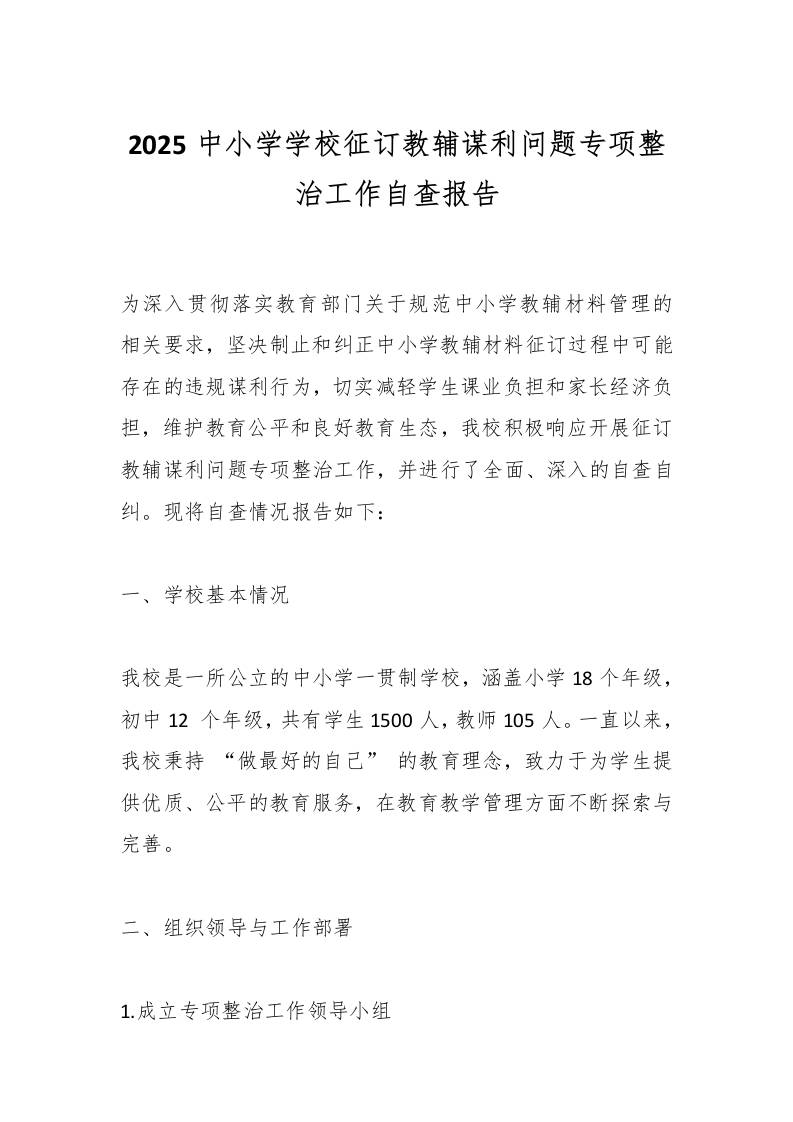 2025 中小学学校征订教辅谋利问题专项整治工作自查报告

为深入贯彻落实教育部门关于规范中小学教辅材料管理的相关要求，坚决制止和纠正中小学教辅材料征订过程中可能存在的违规谋利行为，切实减轻学生课业负担和家长经济负担，维护教育公平和良好教育生态，我校积极响应开展征订教辅谋利问题专项整治工作，并进行了全面、深入的自查自纠。现将自查情况报告如下：

一、学校基本情况

我校是一所公立的中小学一贯制学校，涵盖小学 18 个年级，初中 12 个年级，共有学生 1500 人，教师 105 人。一直以来，我校秉持 “做最好的自己” 的教育理念，致力于为学生提供优质、公平的教育服务，在教育教学管理方面不断探索与完善。

二、组织领导与工作部署

1.成立专项整治工作领导小组